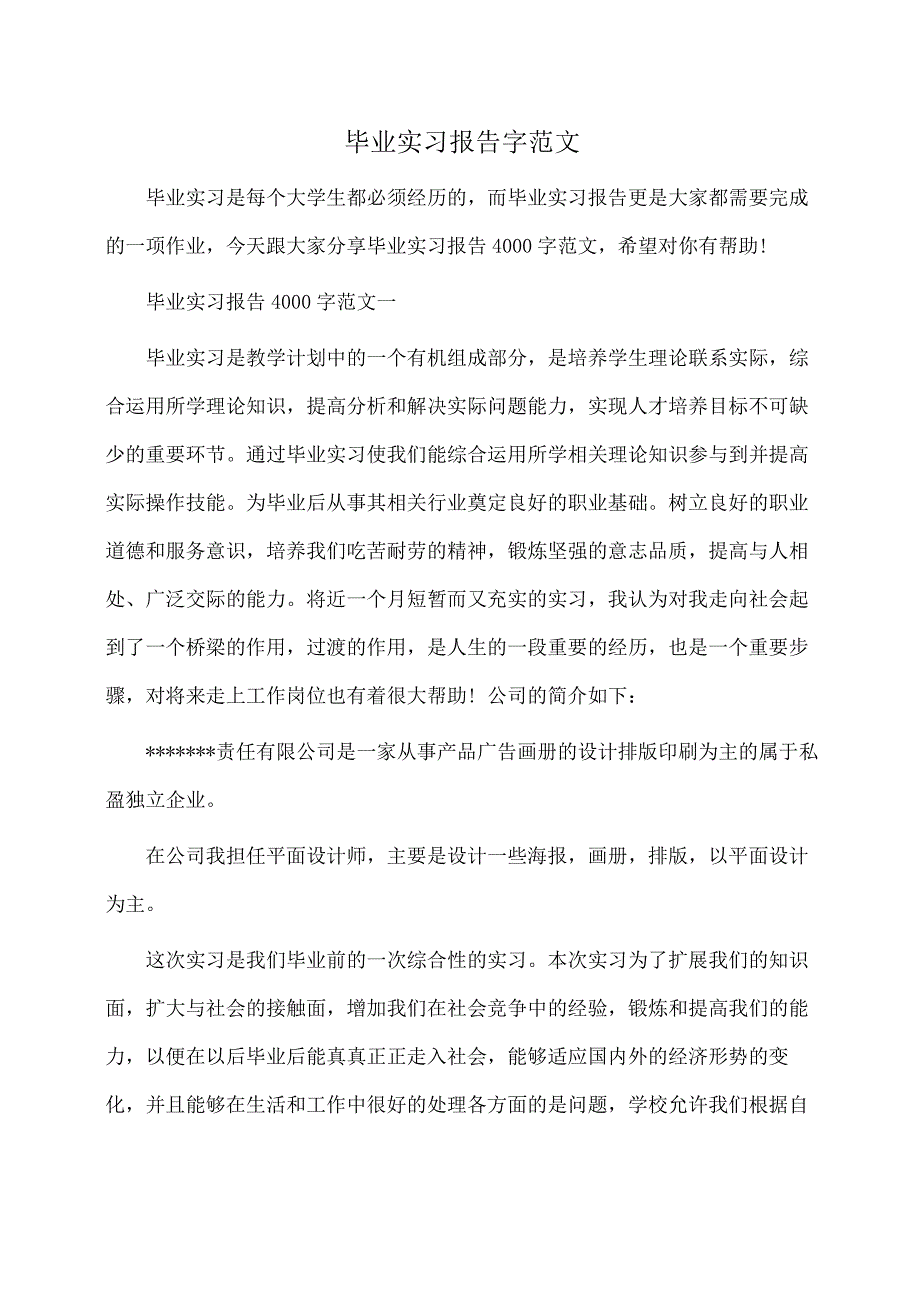 毕业实习报告字范文

毕业实习是每个大学生都必须经历的，而毕业实习报告更是大家都需要完成的一项作业，今天跟大家分享毕业实习报告4000字范文，希望对你有帮助！

毕业实习报告4000字范文一

毕业实习是教学计划中的一个有机组成部分，是培养学生理论联系实际，综合运用所学理论知识，提高分析和解决实际问题能力，实现人才培养目标不可缺少的重要环节。通过毕业实习使我们能综合运用所学相关理论知识参与到并提高实际操作技能。为毕业后从事其相关行业奠定良好的职业基础。树立良好的职业道德和服务意识，培养我们吃苦耐劳的精神，锻炼坚强的意志品质，提高与人相处、广泛交际的能力。将近一个月短暂而又充实的实习，我认为对我走向社会起到了一个桥梁的作用，过渡的作用，是人生的一段重要的经历，也是一个重要步骤，对将来走上工作岗位也有着很大帮助！公司的简介如下：

*******责任有限公司是一家从事产品广告画册的设计排版印刷为主的属于私盈独立企业。

在公司我担任平面设计师，主要是设计一些海报，画册，排版，以平面设计为主。

这次实习是我们毕业前的一次综合性的实习。本次实习为了扩展我们的知识面，扩大与社会的接触面，增加我们在社会竞争中的经验，锻炼和提高我们的能力，以便在以后毕业后能真真正正走入社会，能够适应国内外的经济形势的变化，并且能够在生活和工作中很好的处理各方面的是问题，学校允许我们根据自